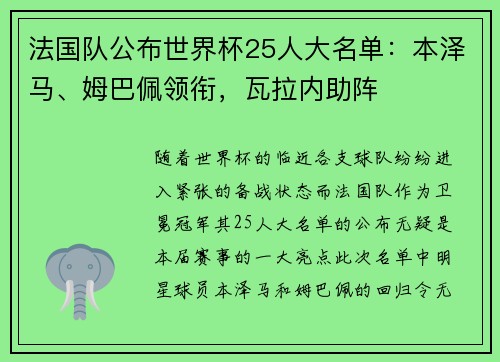 法国队公布世界杯25人大名单：本泽马、姆巴佩领衔，瓦拉内助阵

随着世界杯的临近各支球队纷纷进入紧张的备战状态而法国队作为卫冕冠军其25人大名单的公布无疑是本届赛事的一大亮点此次名单中明星球员本泽马和姆巴佩的回归令无